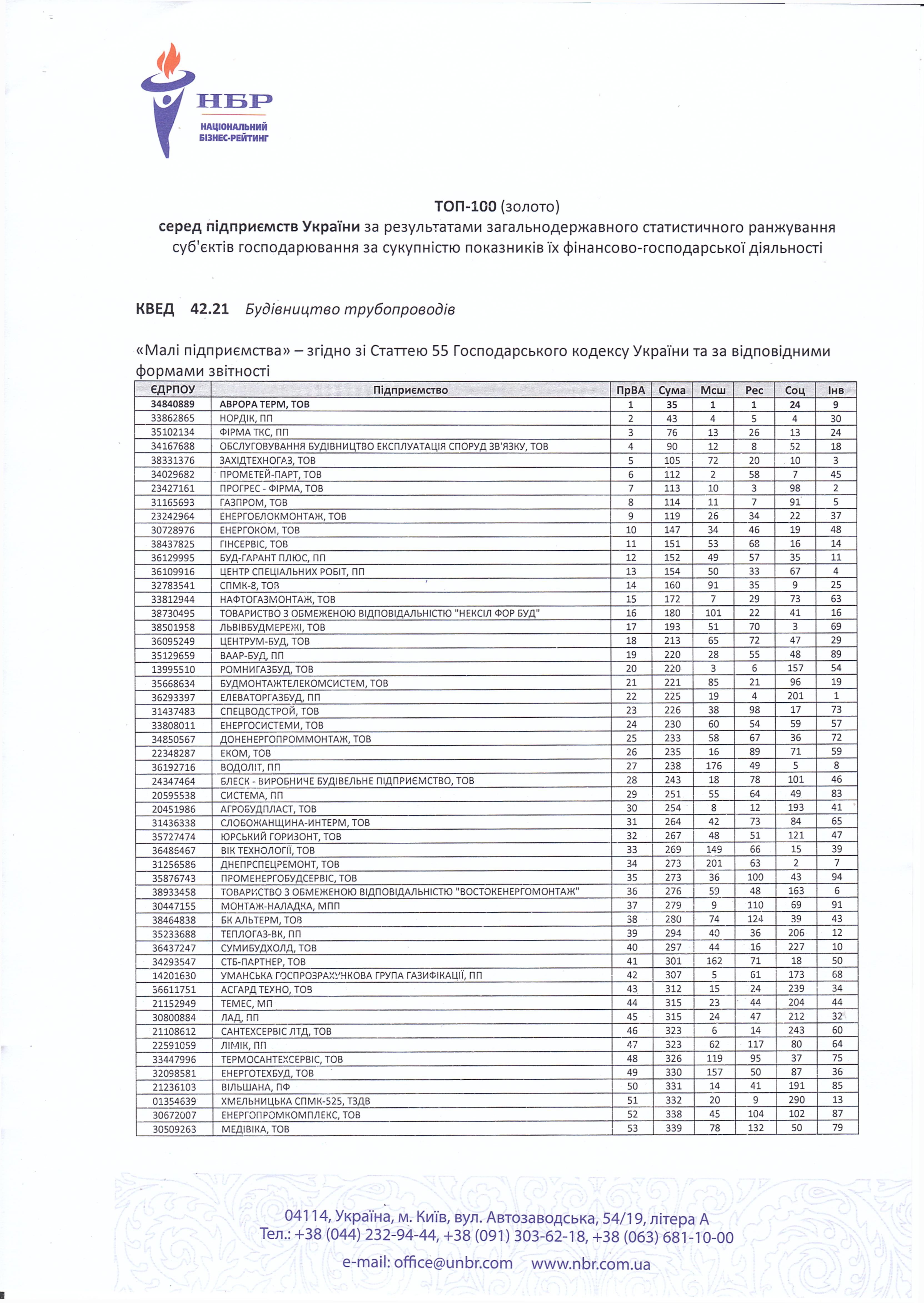 НБР
НАЦІОНАЛЬНИЙ БІЗНЕС-РЕЙТИНГ

ТОП-100 (золото)
серед підприємств України за результатами загальнодержавного статистичного ранжування суб'єктів господарювання за сукупністю показників їх фінансово-господарської діяльності

КВЕД 42.21 Будівництво трубопроводів

«Малі підприємства» – згідно зі Статтею 55 Господарського кодексу України та за відповідними формами звітності

| ЄДРПОУ | Підприємство | ПрВА | Сума | Мсш | Рес | Соц | Інв |
|---|---|---|---|---|---|---|---|
| 34840889 | АВРОРА ТЕРМ, ТОВ | 1 | 35 | 1 | 1 | 24 | 9 |
| 33862865 | НОРДІК, ПП | 2 | 43 | 4 | 5 | 4 | 30 |
| 35102134 | ФІРМА ТКС, ПП | 3 | 76 | 13 | 26 | 13 | 24 |
| 34167688 | ОБСЛУГОВУВАННЯ БУДІВНИЦТВО ЕКСПЛУАТАЦІЯ СПОРУД ЗВ'ЯЗКУ, ТОВ | 4 | 90 | 12 | 8 | 52 | 18 |
| 38331376 | ЗАХІДТЕХНОГАЗ, ТОВ | 5 | 105 | 72 | 20 | 10 | 3 |
| 34029682 | ПРОМЕТЕЙ-ПАРТ, ТОВ | 6 | 112 | 2 | 58 | 7 | 45 |
| 23427161 | ПРОГРЕС - ФІРМА, ТОВ | 7 | 113 | 10 | 3 | 98 | 2 |
| 31165693 | ГАЗПРОМ, ТОВ | 8 | 114 | 11 | 7 | 91 | 5 |
| 23242964 | ЕНЕРГОБЛОКМОНТАЖ, ТОВ | 9 | 119 | 26 | 34 | 22 | 37 |
| 30728976 | ЕНЕРГОКОМ, ТОВ | 10 | 147 | 34 | 46 | 19 | 48 |
| 38437825 | ГІНСЕРВІС, ТОВ | 11 | 151 | 53 | 68 | 16 | 14 |
| 36129995 | БУД-ГАРАНТ ПЛЮС, ПП | 12 | 152 | 49 | 57 | 35 | 11 |
| 36109916 | ЦЕНТР СПЕЦІАЛЬНИХ РОБІТ, ПП | 13 | 154 | 50 | 33 | 67 | 4 |
| 32783541 | СПМК-8, ТОВ | 14 | 160 | 91 | 35 | 9 | 25 |
| 33812944 | НАФТОГАЗМОНТАЖ, ТОВ | 15 | 172 | 7 | 29 | 73 | 63 |
| 38730495 | ТОВАРИСТВО З ОБМЕЖЕНОЮ ВІДПОВІДАЛЬНІСТЮ "НЕКСІЛ ФОР БУД" | 16 | 180 | 101 | 22 | 41 | 16 |
| 38501958 | ЛЬВІВБУДМЕРЕЖІ, ТОВ | 17 | 193 | 51 | 70 | 3 | 69 |
| 36095249 | ЦЕНТРУМ-БУД, ТОВ | 18 | 213 | 65 | 72 | 47 | 29 |
| 35129659 | ВААР-БУД, ПП | 19 | 220 | 28 | 55 | 48 | 89 |
| 13995510 | РОМНИГАЗБУД, ТОВ | 20 | 220 | 3 | 6 | 157 | 54 |
| 35668634 | БУДМОНТАЖТЕЛЕКОМСИСТЕМ, ТОВ | 21 | 221 | 85 | 21 | 96 | 19 |
| 36293397 | ЕЛЕВАТОРГАЗБУД, ПП | 22 | 225 | 19 | 4 | 201 | 1 |
| 31437483 | СПЕЦВОДСТРОЙ, ТОВ | 23 | 226 | 38 | 98 | 17 | 73 |
| 33808011 | ЕНЕРГОСИСТЕМИ, ТОВ | 24 | 230 | 60 | 54 | 59 | 57 |
| 34850567 | ДОНЕНЕРГОПРОММОНТАЖ, ТОВ | 25 | 233 | 58 | 67 | 36 | 72 |
| 22348287 | ЕКОМ, ТОВ | 26 | 235 | 16 | 89 | 71 | 59 |
| 36192716 | ВОДОЛІТ, ПП | 27 | 238 | 176 | 49 | 5 | 8 |
| 24347464 | БЛЕСК - ВИРОБНИЧЕ БУДІВЕЛЬНЕ ПІДПРИЄМСТВО, ТОВ | 28 | 243 | 18 | 78 | 101 | 46 |
| 20595538 | СИСТЕМА, ПП | 29 | 251 | 55 | 64 | 49 | 83 |
| 20451986 | АГРОБУДПЛАСТ, ТОВ | 30 | 254 | 8 | 12 | 193 | 41 |
| 31436338 | СЛОБОЖАНЩИНА-ИНТЕРМ, ТОВ | 31 | 264 | 42 | 73 | 84 | 65 |
| 35727474 | ЮРСЬКИЙ ГОРИЗОНТ, ТОВ | 32 | 267 | 48 | 51 | 121 | 47 |
| 36486467 | ВІК ТЕХНОЛОГІЇ, ТОВ | 33 | 269 | 149 | 66 | 15 | 39 |
| 31256586 | ДНЕПРСПЕЦРЕМОНТ, ТОВ | 34 | 273 | 201 | 63 | 2 | 7 |
| 35876743 | ПРОМЕНЕРГОБУДСЕРВІС, ТОВ | 35 | 273 | 36 | 100 | 43 | 94 |
| 38933458 | ТОВАРИСТВО З ОБМЕЖЕНОЮ ВІДПОВІДАЛЬНІСТЮ "ВОСТОКЕНЕРГОМОНТАЖ" | 36 | 276 | 59 | 48 | 163 | 6 |
| 30447155 | МОНТАЖ-НАЛАДКА, МПП | 37 | 279 | 9 | 110 | 69 | 91 |
| 38464838 | БК АЛЬТЕРМ, ТОВ | 38 | 280 | 74 | 124 | 39 | 43 |
| 35233688 | ТЕПЛОГАЗ-ВК, ПП | 39 | 294 | 40 | 36 | 206 | 12 |
| 36437247 | СУМИБУДХОЛД, ТОВ | 40 | 297 | 44 | 16 | 227 | 10 |
| 34293547 | СТБ-ПАРТНЕР, ТОВ | 41 | 301 | 162 | 71 | 18 | 50 |
| 14201630 | УМАНСЬКА ГОСПРОЗРАХУНКОВА ГРУПА ГАЗИФІКАЦІЇ, ПП | 42 | 307 | 5 | 61 | 173 | 68 |
| 36611751 | АСГАРД ТЕХНО, ТОВ | 43 | 312 | 15 | 24 | 239 | 34 |
| 21152949 | ТЕМЕС, МП | 44 | 315 | 23 | 44 | 204 | 44 |
| 30800884 | ЛАД, ПП | 45 | 315 | 24 | 47 | 212 | 32 |
| 21108612 | САНТЕХСЕРВІС ЛТД, ТОВ | 46 | 323 | 6 | 14 | 243 | 60 |
| 22591059 | ЛІМІК, ПП | 47 | 323 | 62 | 117 | 80 | 64 |
| 33447996 | ТЕРМОСАНТЕХСЕРВІС, ТОВ | 48 | 326 | 119 | 95 | 37 | 75 |
| 32098581 | ЕНЕРГОТЕХБУД, ТОВ | 49 | 330 | 157 | 50 | 87 | 36 |
| 21236103 | ВІЛЬШАНА, ПФ | 50 | 331 | 14 | 41 | 191 | 85 |
| 01354639 | ХМЕЛЬНИЦЬКА СПМК-525, ТЗДВ | 51 | 332 | 20 | 9 | 290 | 13 |
| 30672007 | ЕНЕРГОПРОМКОМПЛЕКС, ТОВ | 52 | 338 | 45 | 104 | 102 | 87 |
| 30509263 | МЕДІВІКА, ТОВ | 53 | 339 | 78 | 132 | 50 | 79 |

04114, Україна, м. Київ, вул. Автозаводська, 54/19, літера А
Тел.: +38 (044) 232-94-44, +38 (091) 303-62-18, +38 (063) 681-10-00
e-mail: office@unbr.com www.nbr.com.ua